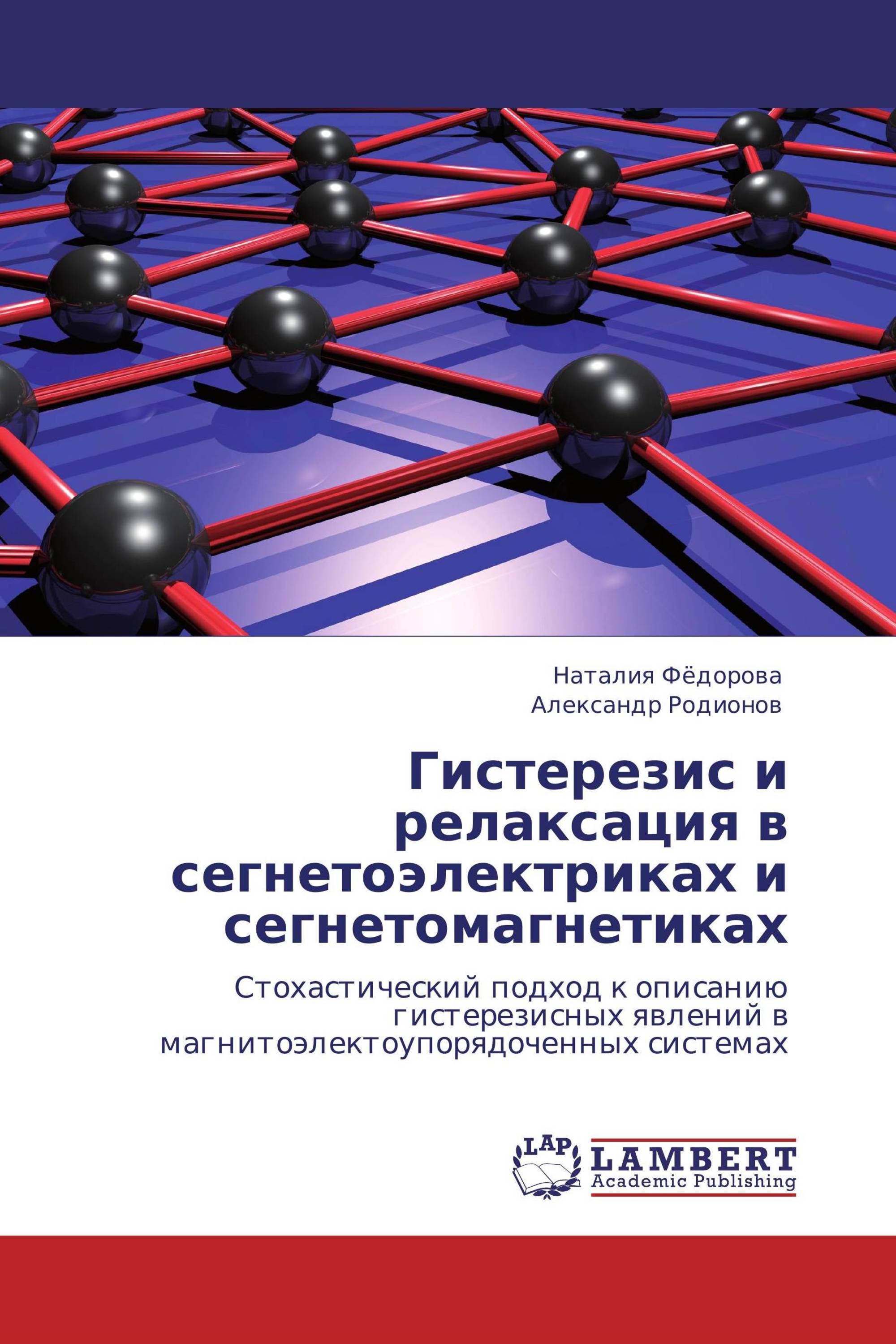 Наталия Фёдорова
Александр Родионов

Гистерезис и релаксация в сегнетоэлектриках и сегнетомагнетиках

Стохастический подход к описанию гистерезисных явлений в магнитоэлектоупорядоченных системах

LAP
LAMBERT
Academic Publishing